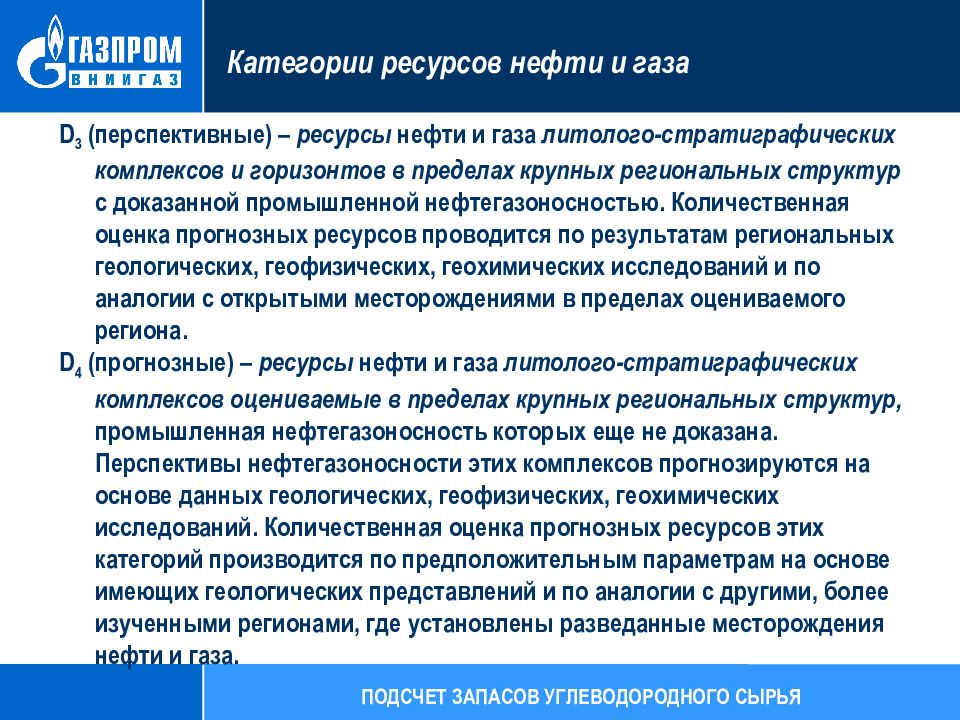 ГАЗПРОМ
ВНИИГАЗ

Категории ресурсов нефти и газа

$D_3$ (перспективные) – ресурсы нефти и газа литолого-стратиграфических комплексов и горизонтов в пределах крупных региональных структур с доказанной промышленной нефтегазоносностью. Количественная оценка прогнозных ресурсов проводится по результатам региональных геологических, геофизических, геохимических исследований и по аналогии с открытыми месторождениями в пределах оцениваемого региона.

$D_4$ (прогнозные) – ресурсы нефти и газа литолого-стратиграфических комплексов оцениваемые в пределах крупных региональных структур, промышленная нефтегазоносность которых еще не доказана. Перспективы нефтегазоносности этих комплексов прогнозируются на основе данных геологических, геофизических, геохимических исследований. Количественная оценка прогнозных ресурсов этих категорий производится по предположительным параметрам на основе имеющих геологических представлений и по аналогии с другими, более изученными регионами, где установлены разведанные месторождения нефти и газа.

ПОДСЧЕТ ЗАПАСОВ УГЛЕВОДОРОДНОГО СЫРЬЯ